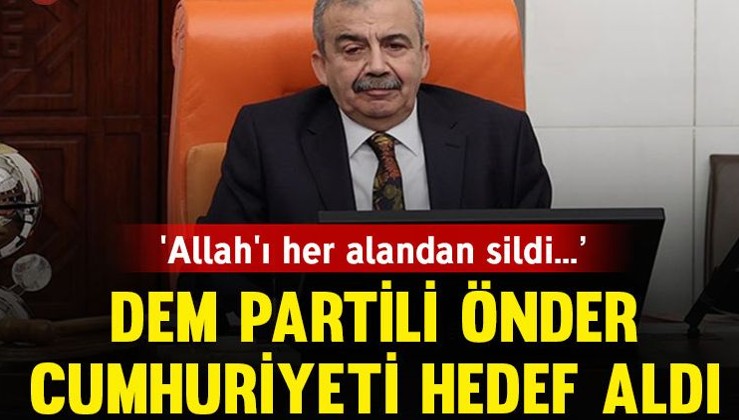 'Allah'ı her alandan sildi...'

DEM PARTİLİ ÖNDER CUMHURİYETİ HEDEF ALDI